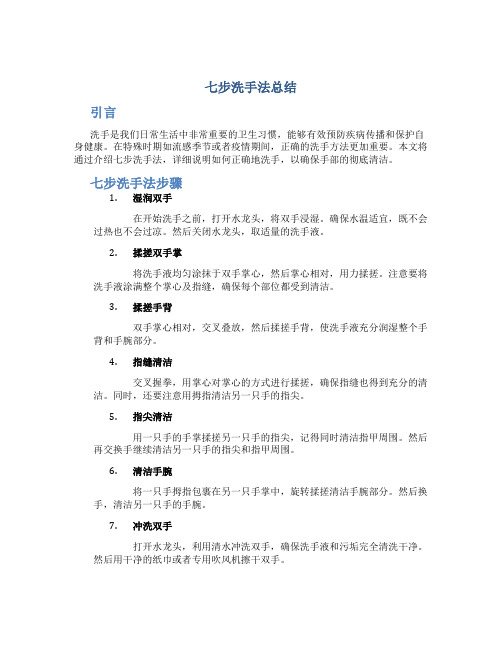 七步洗手法总结

引言

洗手是我们日常生活中非常重要的卫生习惯，能够有效预防疾病传播和保护自身健康。在特殊时期如流感季节或者疫情期间，正确的洗手方法更加重要。本文将通过介绍七步洗手法，详细说明如何正确地洗手，以确保手部的彻底清洁。

七步洗手法步骤

1. 湿润双手

在开始洗手之前，打开水龙头，将双手浸湿。确保水温适宜，既不会过热也不会过凉。然后关闭水龙头，取适量的洗手液。

2. 揉搓双手掌

将洗手液均匀涂抹于双手掌心，然后掌心相对，用力揉搓。注意要将洗手液涂满整个掌心及指缝，确保每个部位都受到清洁。

3. 揉搓手背

双手掌心相对，交叉叠放，然后揉搓手背，使洗手液充分润湿整个手背和手腕部分。

4. 指缝清洁

交叉握拳，用掌心对掌心的方式进行揉搓，确保指缝也得到充分的清洁。同时，还要注意用拇指清洁另一只手的指尖。

5. 指尖清洁

用一只手的手掌揉搓另一只手的指尖，记得同时清洁指甲周围。然后再交换手继续清洁另一只手的指尖和指甲周围。

6. 清洁手腕

将一只手拇指包裹在另一只手掌中，旋转揉搓清洁手腕部分。然后换手，清洁另一只手的手腕。

7. 冲洗双手

打开水龙头，利用清水冲洗双手，确保洗手液和污垢完全清洗干净。然后用干净的纸巾或者专用吹风机擦干双手。